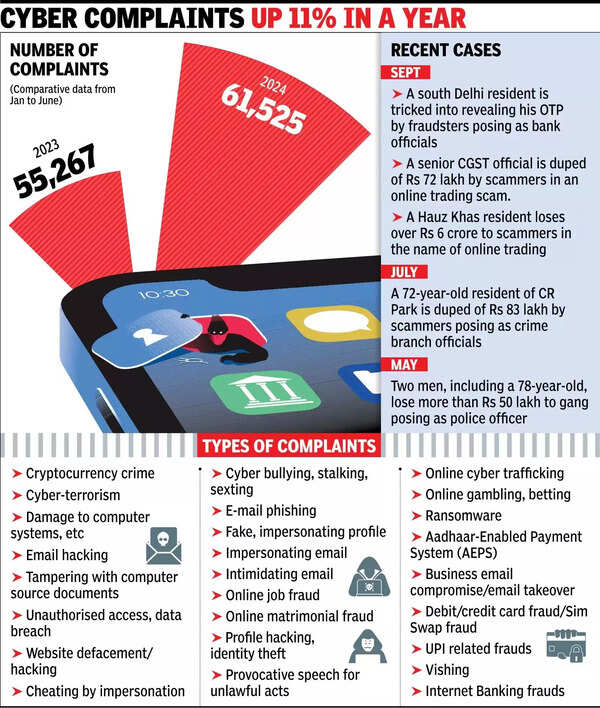 CYBER COMPLAINTS UP 11% IN A YEAR

NUMBER OF COMPLAINTS
(Comparative data from Jan to June)

2023
55,267

2024
61,525

10:30

RECENT CASES

SEPT
➤ A south Delhi resident is tricked into revealing his OTP by fraudsters posing as bank officials
➤ A senior CGST official is duped of Rs 72 lakh by scammers in an online trading scam.
➤ A Hauz Khas resident loses over Rs 6 crore to scammers in the name of online trading

JULY
A 72-year-old resident of CR Park is duped of Rs 83 lakh by scammers posing as crime branch officials

MAY
Two men, including a 78-year-old, lose more than Rs 50 lakh to gang posing as police officer

TYPES OF COMPLAINTS

➤ Cryptocurrency crime
➤ Cyber-terrorism
➤ Damage to computer systems, etc
➤ Email hacking
➤ Tampering with computer source documents
➤ Unauthorised access, data breach
➤ Website defacement/ hacking
➤ Cheating by impersonation

➤ Cyber bullying, stalking, sexting
➤ E-mail phishing
➤ Fake, impersonating profile
➤ Impersonating email
➤ Intimidating email
➤ Online job fraud
➤ Online matrimonial fraud
➤ Profile hacking, identity theft
➤ Provocative speech for unlawful acts

➤ Online cyber trafficking
➤ Online gambling, betting
➤ Ransomware
➤ Aadhaar-Enabled Payment System (AEPS)
➤ Business email compromise/email takeover
➤ Debit/credit card fraud/Sim Swap fraud
➤ UPI related frauds
➤ Vishing
➤ Internet Banking frauds